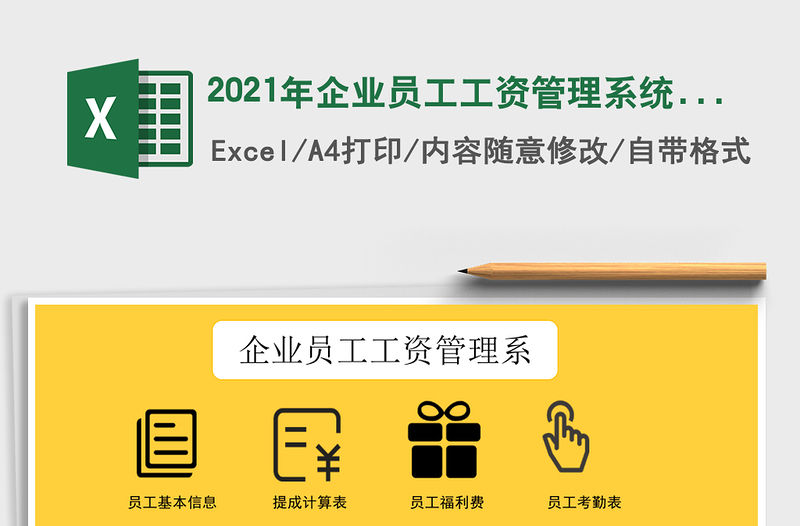 X

2021年企业员工工资管理系统...

Excel/A4打印/内容随意修改/自带格式

企业员工工资管理系

员工基本信息

提成计算表

员工福利费

员工考勤表